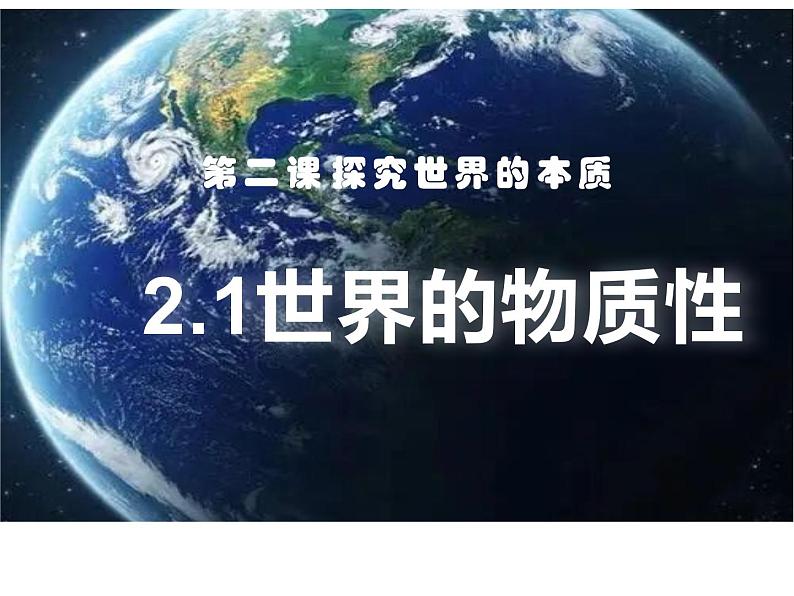 第二课探究世界的本质

2.1世界的物质性